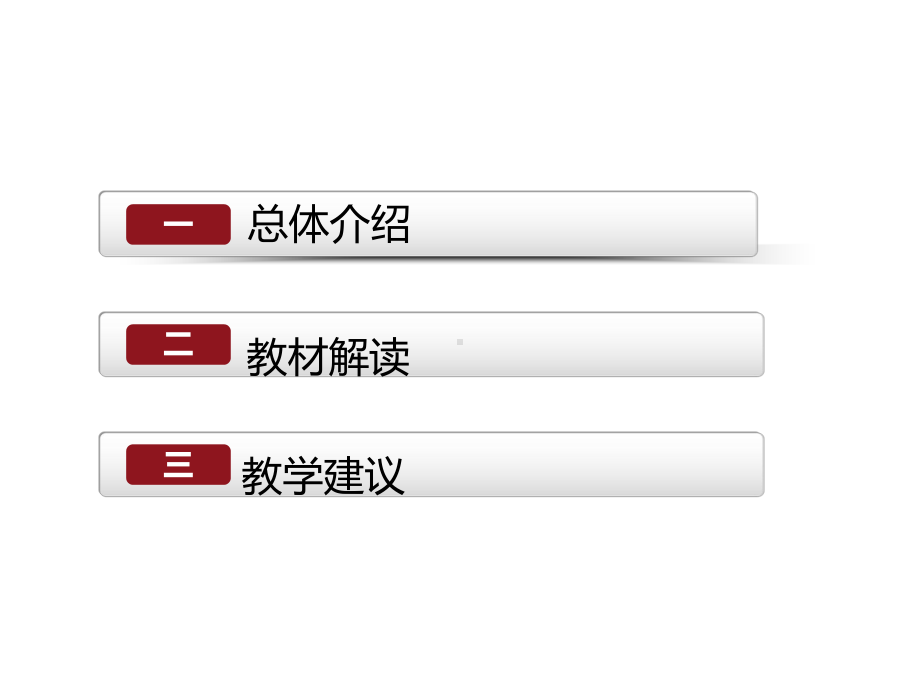 一 总体介绍

二 教材解读

三 教学建议